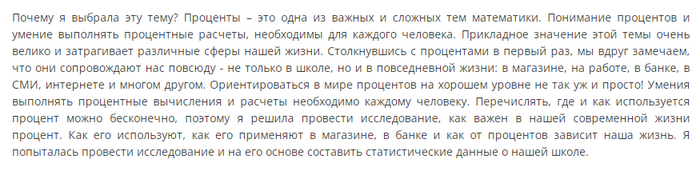 Почему я выбрала эту тему? Проценты – это одна из важных и сложных тем математики. Понимание процентов и умение выполнять процентные расчеты, необходимы для каждого человека. Прикладное значение этой темы очень велико и затрагивает различные сферы нашей жизни. Столкнувшись с процентами в первый раз, мы вдруг замечаем, что они сопровождают нас повсюду - не только в школе, но и в повседневной жизни: в магазине, на работе, в банке, в СМИ, интернете и многом другом. Ориентироваться в мире процентов на хорошем уровне не так уж и просто! Умения выполнять процентные вычисления и расчеты необходимо каждому человеку. Перечислять, где и как используется процент можно бесконечно, поэтому я решила провести исследование, как важен в нашей современной жизни процент. Как его используют, как его применяют в магазине, в банке и как от процентов зависит наша жизнь. Я попыталась провести исследование и на его основе составить статистические данные о нашей школе.